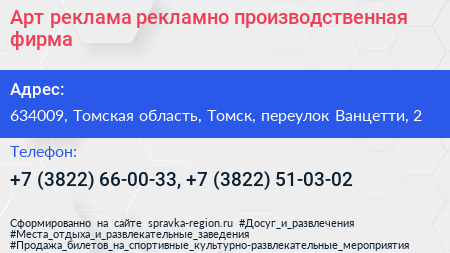 Арт реклама рекламно производственная фирма

Адрес:

634009, Томская область, Томск, переулок Ванцетти, 2

Телефон:

+7 (3822) 66-00-33, +7 (3822) 51-03-02

Сформированно на сайте spravka-region.ru #Досуг_и_развлечения #Места_отдыха_и_развлекательные_заведения #Продажа_билетов_на_спортивные_культурно-развлекательные_мероприятия